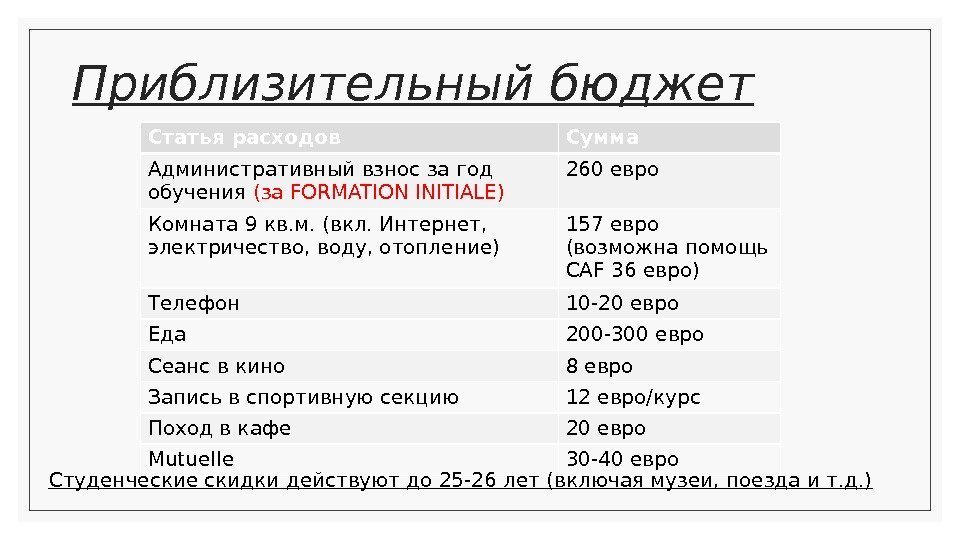 Приблизительный бюджет

| Статья расходов | Сумма |
|---|---|
| Административный взнос за год обучения (за FORMATION INITIALE) | 260 евро |
| Комната 9 кв.м. (вкл. Интернет, электричество, воду, отопление) | 157 евро (возможна помощь CAF 36 евро) |
| Телефон | 10-20 евро |
| Еда | 200-300 евро |
| Сеанс в кино | 8 евро |
| Запись в спортивную секцию | 12 евро/курс |
| Поход в кафе | 20 евро |
| Mutuelle | 30-40 евро |

Студенческие скидки действуют до 25-26 лет (включая музеи, поезда и т.д.)